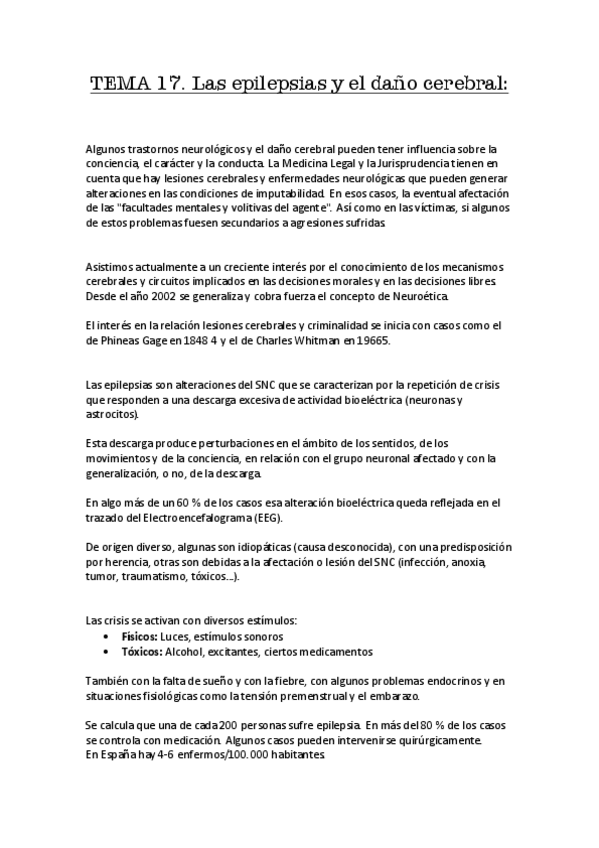 TEMA 17. Las epilepsias y el daño cerebral:

Algunos trastornos neurológicos y el daño cerebral pueden tener influencia sobre la conciencia, el carácter y la conducta. La Medicina Legal y la Jurisprudencia tienen en cuenta que hay lesiones cerebrales y enfermedades neurológicas que pueden generar alteraciones en las condiciones de imputabilidad. En esos casos, la eventual afectación de las "facultades mentales y volitivas del agente". Así como en las víctimas, si algunos de estos problemas fuesen secundarios a agresiones sufridas.

Asistimos actualmente a un creciente interés por el conocimiento de los mecanismos cerebrales y circuitos implicados en las decisiones morales y en las decisiones libres. Desde el año 2002 se generaliza y cobra fuerza el concepto de Neuroética.

El interés en la relación lesiones cerebrales y criminalidad se inicia con casos como el de Phineas Gage en 1848 4 y el de Charles Whitman en 19665.

Las epilepsias son alteraciones del SNC que se caracterizan por la repetición de crisis que responden a una descarga excesiva de actividad bioeléctrica (neuronas y astrocitos).

Esta descarga produce perturbaciones en el ámbito de los sentidos, de los movimientos y de la conciencia, en relación con el grupo neuronal afectado y con la generalización, o no, de la descarga.

En algo más de un 60 % de los casos esa alteración bioeléctrica queda reflejada en el trazado del Electroencefalograma (EEG).

De origen diverso, algunas son idiopáticas (causa desconocida), con una predisposición por herencia, otras son debidas a la afectación o lesión del SNC (infección, anoxia, tumor, traumatismo, tóxicos...).

Las crisis se activan con diversos estímulos:
• Físicos: Luces, estímulos sonoros
• Tóxicos: Alcohol, excitantes, ciertos medicamentos

También con la falta de sueño y con la fiebre, con algunos problemas endocrinos y en situaciones fisiológicas como la tensión premenstrual y el embarazo.

Se calcula que una de cada 200 personas sufre epilepsia. En más del 80 % de los casos se controla con medicación. Algunos casos pueden intervenirse quirúrgicamente.
En España hay 4-6 enfermos/100.000 habitantes.